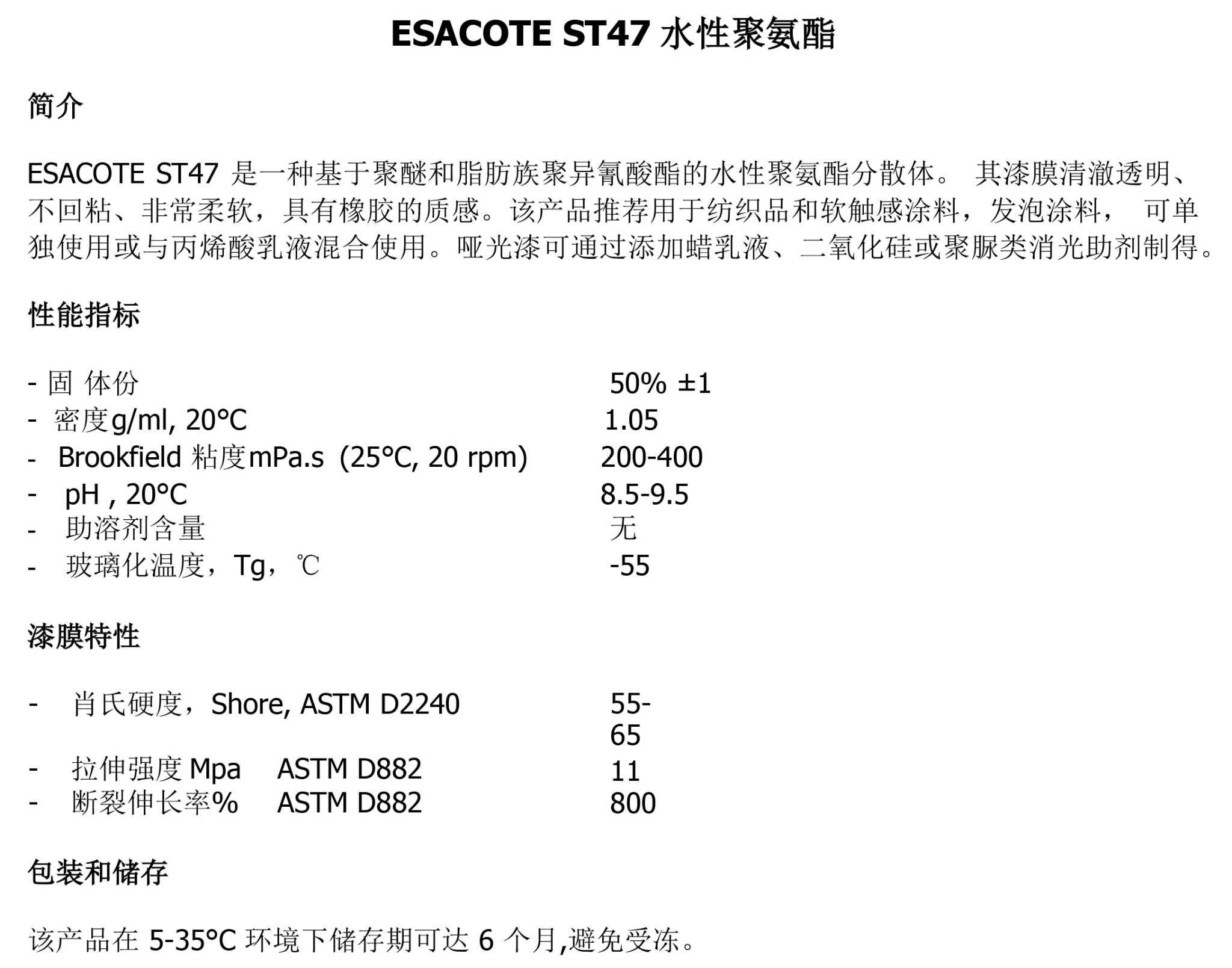 ESACOTE ST47 水性聚氨酯

简介

ESACOTE ST47 是一种基于聚醚和脂肪族聚异氰酸酯的水性聚氨酯分散体。 其漆膜清澈透明、不回粘、非常柔软，具有橡胶的质感。该产品推荐用于纺织品和软触感涂料，发泡涂料， 可单独使用或与丙烯酸乳液混合使用。哑光漆可通过添加蜡乳液、二氧化硅或聚脲类消光助剂制得。

性能指标

- 固 体份 50% ±1
- 密度g/ml, 20°C 1.05
- Brookfield 粘度mPa.s (25°C, 20 rpm) 200-400
- pH , 20°C 8.5-9.5
- 助溶剂含量 无
- 玻璃化温度，Tg，℃ -55

漆膜特性

- 肖氏硬度，Shore, ASTM D2240 55-65
- 拉伸强度 Mpa ASTM D882 11
- 断裂伸长率% ASTM D882 800

包装和储存

该产品在 5-35°C 环境下储存期可达 6 个月,避免受冻。